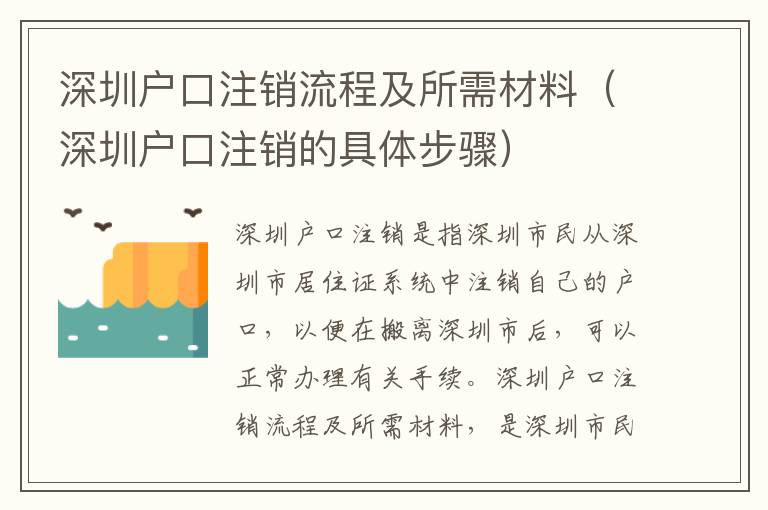 深圳户口注销流程及所需材料（深圳户口注销的具体步骤）

深圳户口注销是指深圳市民从深圳市居住证系统中注销自己的户口，以便在搬离深圳市后，可以正常办理有关手续。深圳户口注销流程及所需材料，是深圳市民